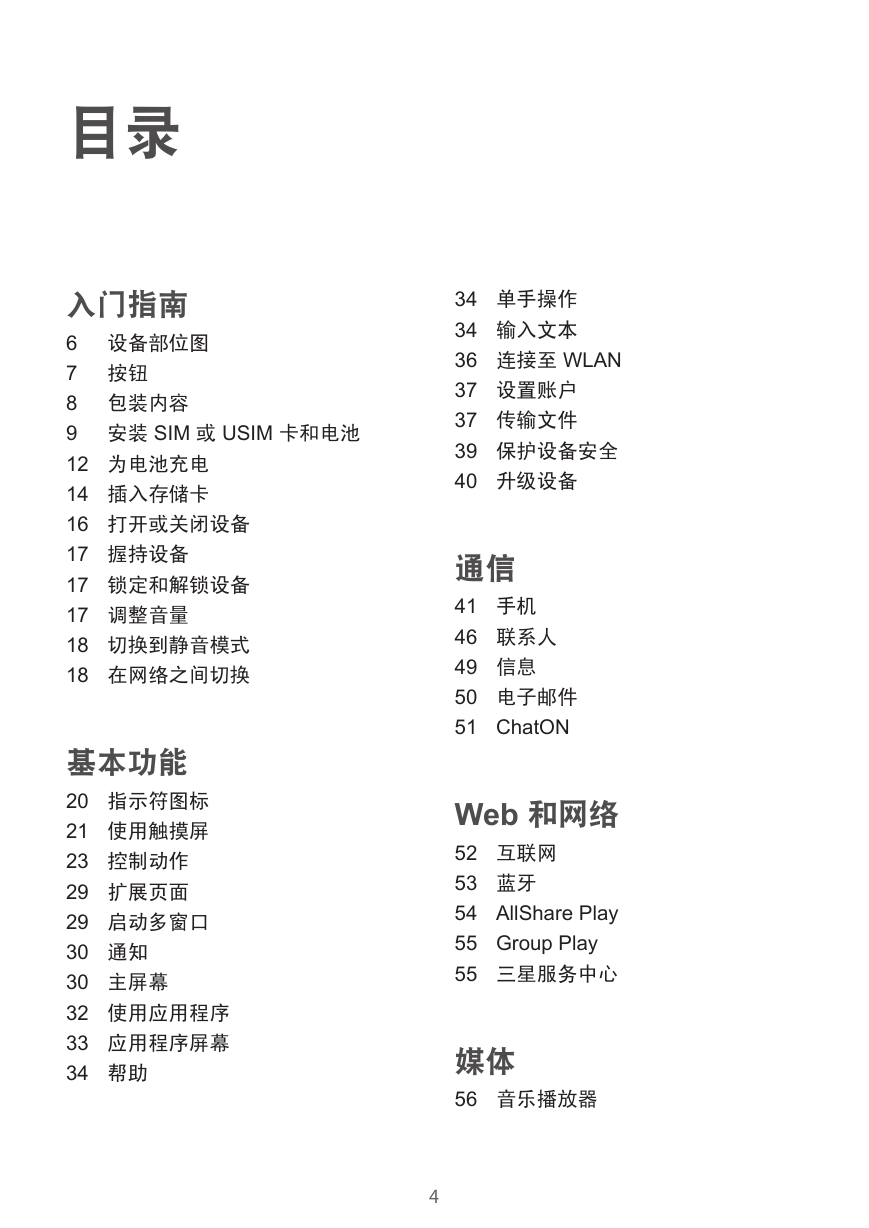 目录

入门指南
6 设备部位图
7 按钮
8 包装内容
9 安装 SIM 或 USIM 卡和电池
12 为电池充电
14 插入存储卡
16 打开或关闭设备
17 握持设备
17 锁定和解锁设备
17 调整音量
18 切换到静音模式
18 在网络之间切换

基本功能
20 指示符图标
21 使用触摸屏
23 控制动作
29 扩展页面
29 启动多窗口
30 通知
30 主屏幕
32 使用应用程序
33 应用程序屏幕
34 帮助

34 单手操作
34 输入文本
36 连接至 WLAN
37 设置账户
37 传输文件
39 保护设备安全
40 升级设备

通信
41 手机
46 联系人
49 信息
50 电子邮件
51 ChatON

Web 和网络
52 互联网
53 蓝牙
54 AllShare Play
55 Group Play
55 三星服务中心

媒体
56 音乐播放器

4